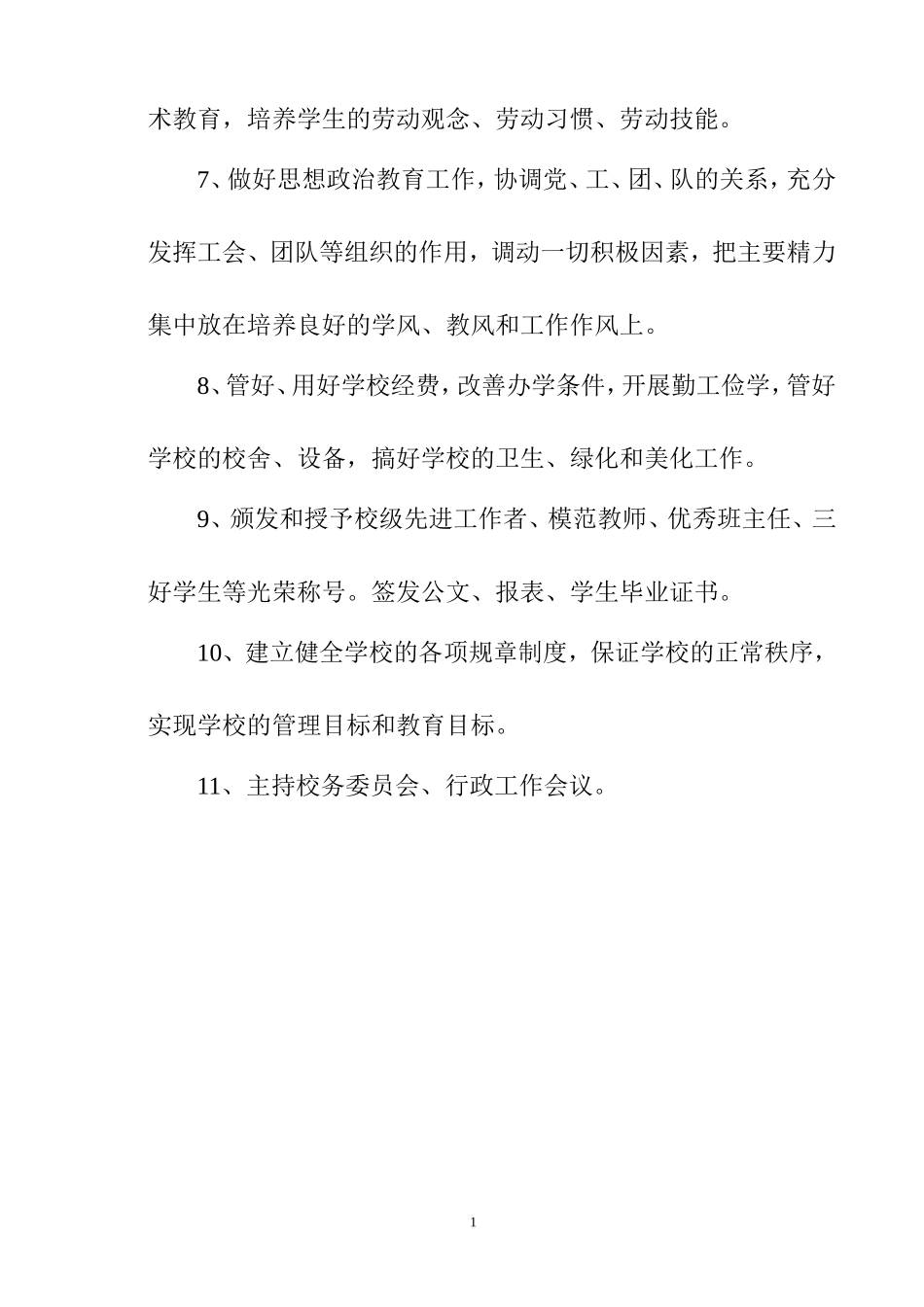 术教育，培养学生的劳动观念、劳动习惯、劳动技能。

7、做好思想政治教育工作，协调党、工、团、队的关系，充分发挥工会、团队等组织的作用，调动一切积极因素，把主要精力集中放在培养良好的学风、教风和工作作风上。

8、管好、用好学校经费，改善办学条件，开展勤工俭学，管好学校的校舍、设备，搞好学校的卫生、绿化和美化工作。

9、颁发和授予校级先进工作者、模范教师、优秀班主任、三好学生等光荣称号。签发公文、报表、学生毕业证书。

10、建立健全学校的各项规章制度，保证学校的正常秩序，实现学校的管理目标和教育目标。

11、主持校务委员会、行政工作会议。

1